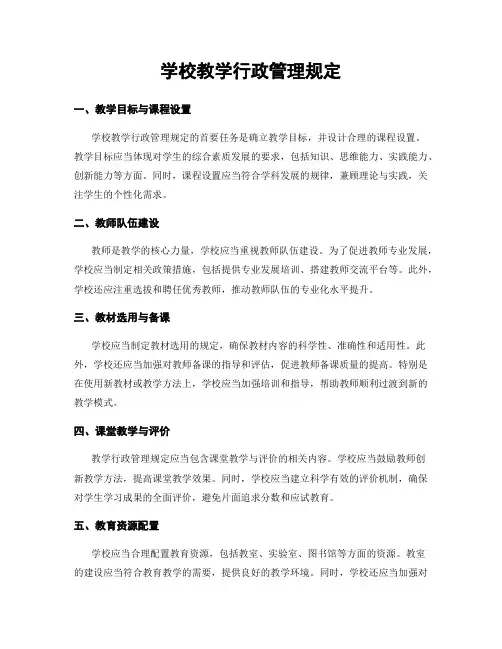 学校教学行政管理规定

一、教学目标与课程设置

学校教学行政管理规定的首要任务是确立教学目标，并设计合理的课程设置。教学目标应当体现对学生的综合素质发展的要求，包括知识、思维能力、实践能力、创新能力等方面。同时，课程设置应当符合学科发展的规律，兼顾理论与实践，关注学生的个性化需求。

二、教师队伍建设

教师是教学的核心力量，学校应当重视教师队伍建设。为了促进教师专业发展，学校应当制定相关政策措施，包括提供专业发展培训、搭建教师交流平台等。此外，学校还应注重选拔和聘任优秀教师，推动教师队伍的专业化水平提升。

三、教材选用与备课

学校应当制定教材选用的规定，确保教材内容的科学性、准确性和适用性。此外，学校还应当加强对教师备课的指导和评估，促进教师备课质量的提高。特别是在使用新教材或教学方法上，学校应当加强培训和指导，帮助教师顺利过渡到新的教学模式。

四、课堂教学与评价

教学行政管理规定应当包含课堂教学与评价的相关内容。学校应当鼓励教师创新教学方法，提高课堂教学效果。同时，学校应当建立科学有效的评价机制，确保对学生学习成果的全面评价，避免片面追求分数和应试教育。

五、教育资源配置

学校应当合理配置教育资源，包括教室、实验室、图书馆等方面的资源。教室的建设应当符合教育教学的需要，提供良好的教学环境。同时，学校还应当加强对